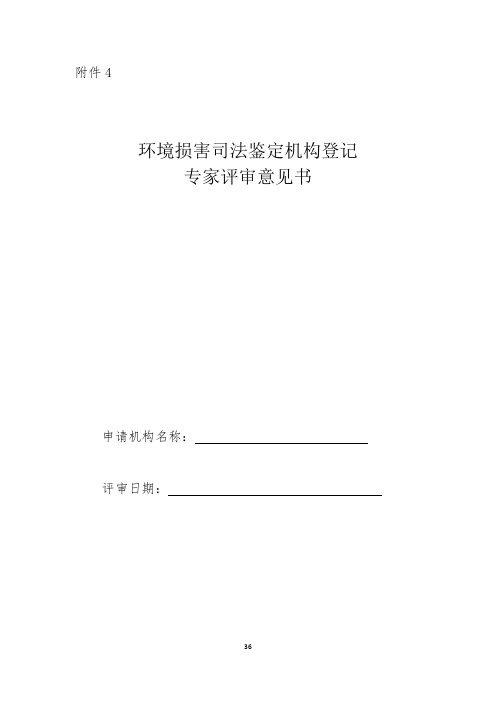 附件 4

环境损害司法鉴定机构登记
专家评审意见书

申请机构名称：

评审日期：

36